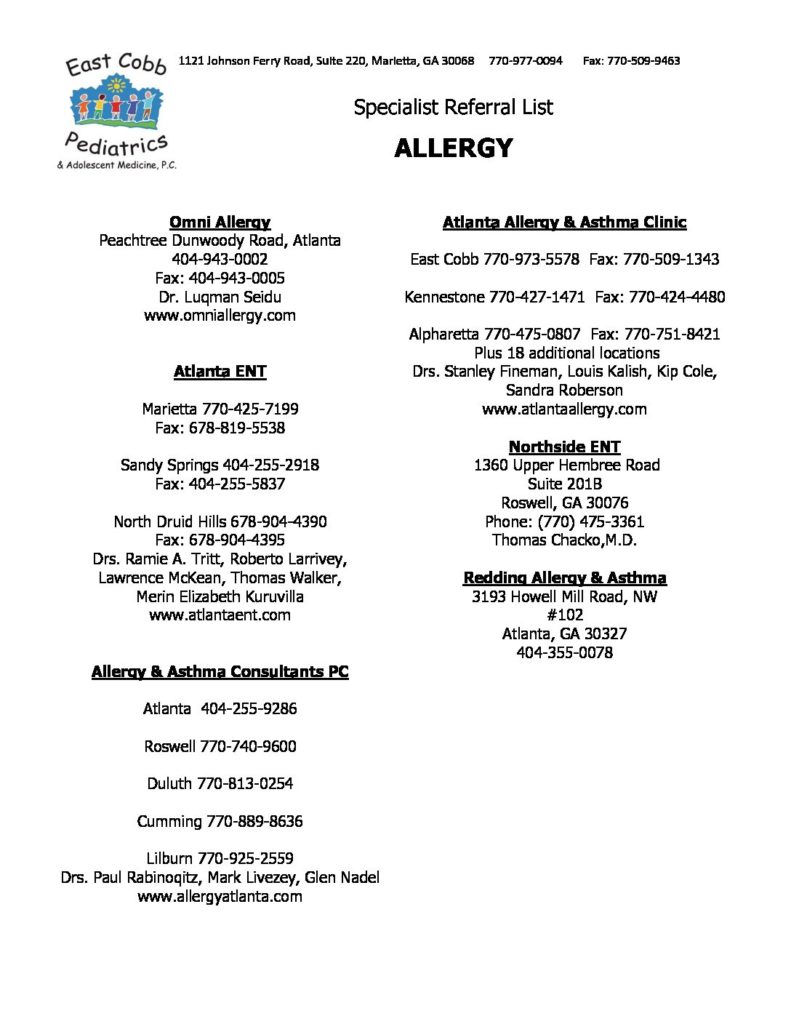 East Cobb
Pediatrics
& Adolescent Medicine, P.C.

1121 Johnson Ferry Road, Suite 220, Marietta, GA 30068 770-977-0094 Fax: 770-509-9463

Specialist Referral List

ALLERGY

Omni Allergy
Peachtree Dunwoody Road, Atlanta
404-943-0002
Fax: 404-943-0005
Dr. Luqman Seidu
www.omniallergy.com

Atlanta ENT

Marietta 770-425-7199
Fax: 678-819-5538

Sandy Springs 404-255-2918
Fax: 404-255-5837

North Druid Hills 678-904-4390
Fax: 678-904-4395
Drs. Ramie A. Tritt, Roberto Larrivey, Lawrence McKean, Thomas Walker, Merin Elizabeth Kuruvilla
www.atlantaent.com

Allergy & Asthma Consultants PC

Atlanta 404-255-9286

Roswell 770-740-9600

Duluth 770-813-0254

Cumming 770-889-8636

Lilburn 770-925-2559
Drs. Paul Rabinoqitz, Mark Livezey, Glen Nadel
www.allergyatlanta.com

Atlanta Allergy & Asthma Clinic

East Cobb 770-973-5578 Fax: 770-509-1343

Kennestone 770-427-1471 Fax: 770-424-4480

Alpharetta 770-475-0807 Fax: 770-751-8421
Plus 18 additional locations
Drs. Stanley Fineman, Louis Kalish, Kip Cole, Sandra Roberson
www.atlantaallergy.com

Northside ENT
1360 Upper Hembree Road
Suite 201B
Roswell, GA 30076
Phone: (770) 475-3361
Thomas Chacko,M.D.

Redding Allergy & Asthma
3193 Howell Mill Road, NW
#102
Atlanta, GA 30327
404-355-0078